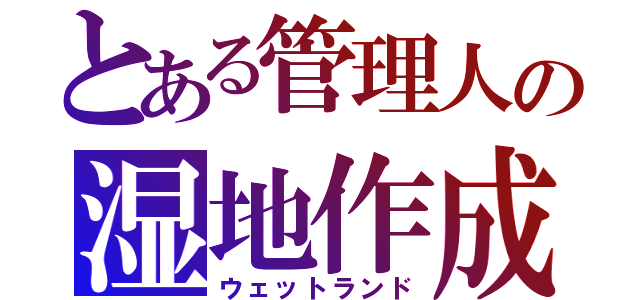 とある管理人の
湿地作成
ウェットランド